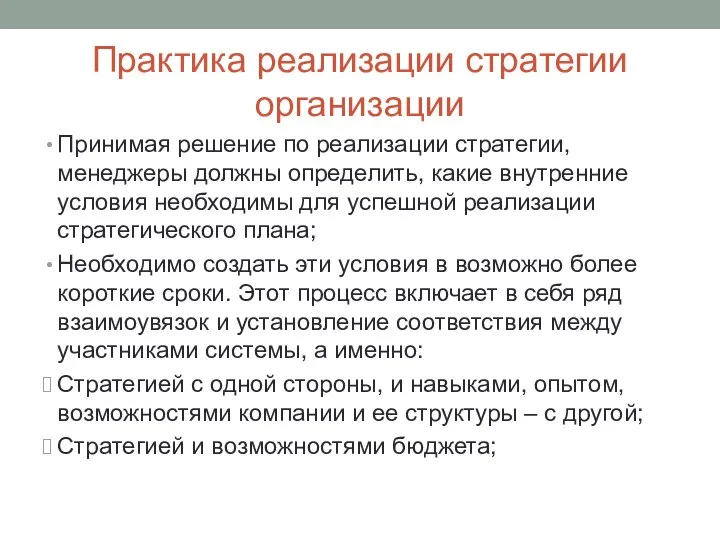 Практика реализации стратегии организации

• Принимая решение по реализации стратегии, менеджеры должны определить, какие внутренние условия необходимы для успешной реализации стратегического плана;

• Необходимо создать эти условия в возможно более короткие сроки. Этот процесс включает в себя ряд взаимоувязок и установление соответствия между участниками системы, а именно:

 Стратегией с одной стороны, и навыками, опытом, возможностями компании и ее структуры – с другой;

 Стратегией и возможностями бюджета;